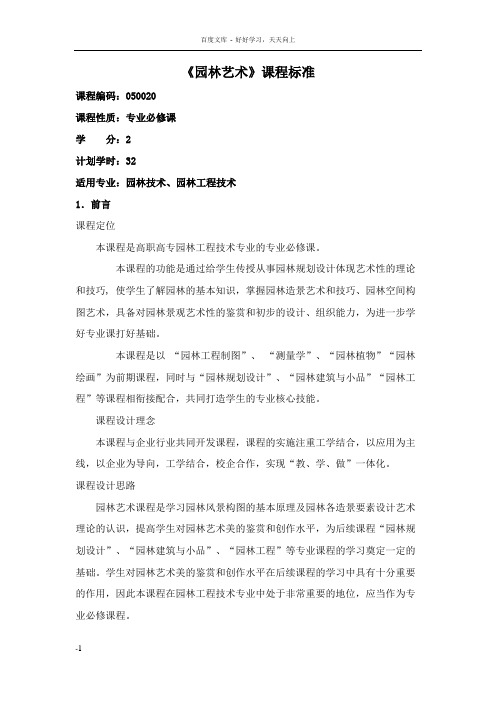 百度文库 - 好好学习，天天向上

《园林艺术》课程标准

课程编码：050020

课程性质：专业必修课

学　　分：2

计划学时：32

适用专业：园林技术、园林工程技术

1．前言

课程定位

本课程是高职高专园林工程技术专业的专业必修课。

本课程的功能是通过给学生传授从事园林规划设计体现艺术性的理论和技巧，使学生了解园林的基本知识，掌握园林造景艺术和技巧、园林空间构图艺术，具备对园林景观艺术性的鉴赏和初步的设计、组织能力，为进一步学好专业课打好基础。

本课程是以 “园林工程制图”、“测量学”、“园林植物”“园林绘画”为前期课程，同时与“园林规划设计”、“园林建筑与小品”“园林工程”等课程相衔接配合，共同打造学生的专业核心技能。

课程设计理念

本课程与企业行业共同开发课程，课程的实施注重工学结合，以应用为主线，以企业为导向，工学结合，校企合作，实现“教、学、做”一体化。

课程设计思路

园林艺术课程是学习园林风景构图的基本原理及园林各造景要素设计艺术理论的认识，提高学生对园林艺术美的鉴赏和创作水平，为后续课程“园林规划设计”、“园林建筑与小品”、“园林工程”等专业课程的学习奠定一定的基础。学生对园林艺术美的鉴赏和创作水平在后续课程的学习中具有十分重要的作用，因此本课程在园林工程技术专业中处于非常重要的地位，应当作为专业必修课程。

-1